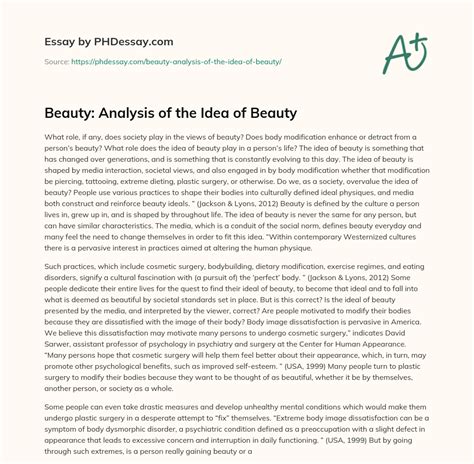 Essay by PHDessay.com

Source: https://phdessay.com/beauty-analysis-of-the-idea-of-beauty/

A+

Beauty: Analysis of the Idea of Beauty

What role, if any, does society play in the views of beauty? Does body modification enhance or detract from a person's beauty? What role does the idea of beauty play in a person's life? The idea of beauty is something that has changed over generations, and is something that is constantly evolving to this day. The idea of beauty is shaped by media interaction, societal views, and also engaged in by body modification whether that modification be piercing, tattooing, extreme dieting, plastic surgery, or otherwise. Do we, as a society, overvalue the idea of beauty? People use various practices to shape their bodies into culturally defined ideal physiques, and media both construct and reinforce beauty ideals. " (Jackson & Lyons, 2012) Beauty is defined by the culture a person lives in, grew up in, and is shaped by throughout life. The idea of beauty is never the same for any person, but can have similar characteristics. The media, which is a conduit of the social norm, defines beauty everyday and many feel the need to change themselves in order to fit this idea. "Within contemporary Westernized cultures there is a pervasive interest in practices aimed at altering the human physique.

Such practices, which include cosmetic surgery, bodybuilding, dietary modification, exercise regimes, and eating disorders, signify a cultural fascination with (a pursuit of) the 'perfect' body. " (Jackson & Lyons, 2012) Some people dedicate their entire lives for the quest to find their ideal of beauty, to become that ideal and to fall into what is deemed as beautiful by societal standards set in place. But is this correct? Is the ideal of beauty presented by the media, and interpreted by the viewer, correct? Are people motivated to modify their bodies because they are dissatisfied with the image of their body? Body image dissatisfaction is pervasive in America. We believe this dissatisfaction may motivate many persons to undergo cosmetic surgery," indicates David Sarwer, assistant professor of psychology in psychiatry and surgery at the Center for Human Appearance. "Many persons hope that cosmetic surgery will help them feel better about their appearance, which, in turn, may promote other psychological benefits, such as improved self-esteem. " (USA, 1999) Many people turn to plastic surgery to modify their bodies because they want to be thought of as beautiful, whether it be by themselves, another person, or society as a whole.

Some people can even take drastic measures and develop unhealthy mental conditions which would make them undergo plastic surgery in a desperate attempt to "fix" themselves. "Extreme body image dissatisfaction can be a symptom of body dysmorphic disorder, a psychiatric condition defined as a preoccupation with a slight defect in appearance that leads to excessive concern and interruption in daily functioning. " (USA, 1999) But by going through such extremes, is a person really gaining beauty or a